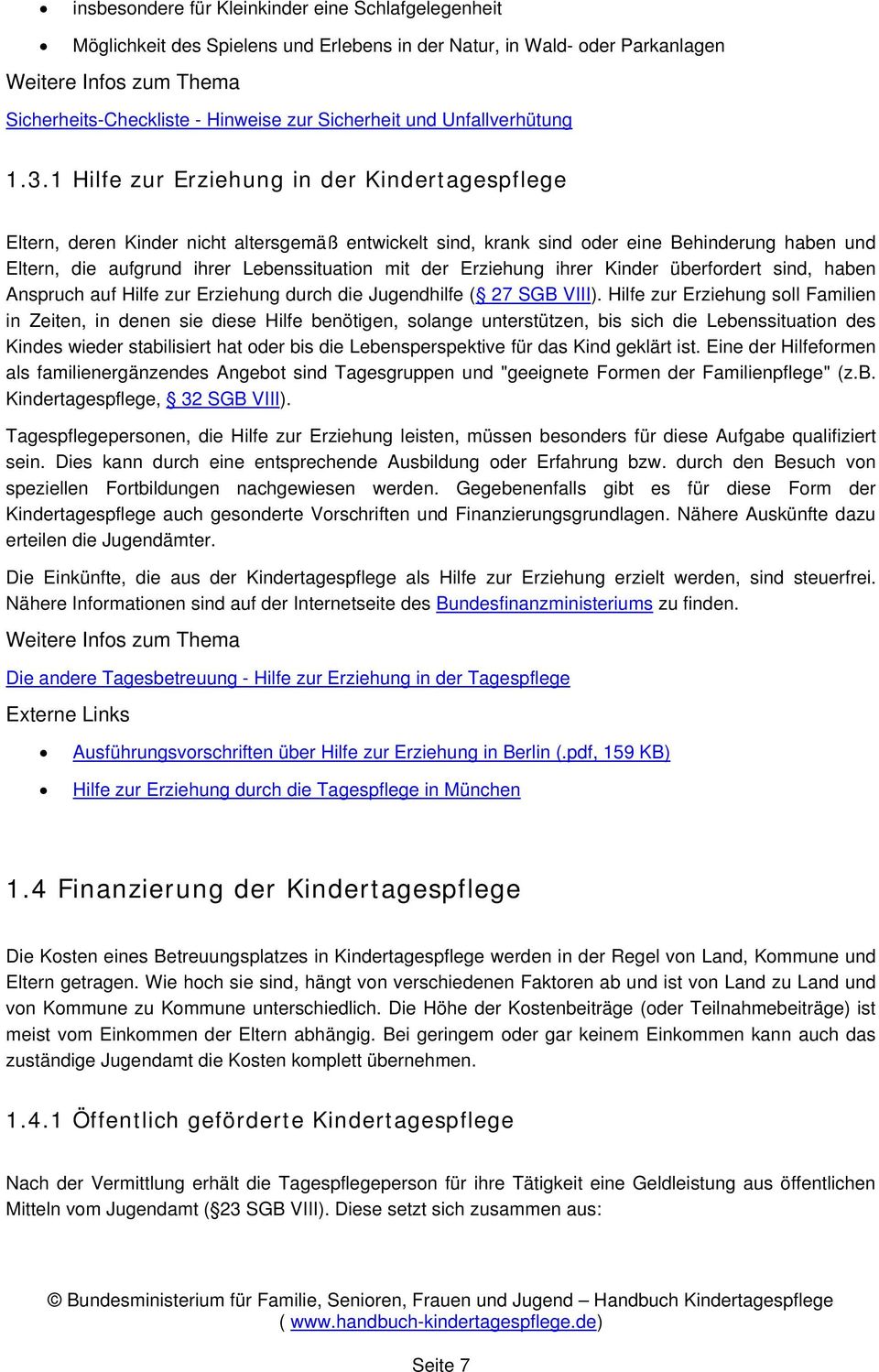 • insbesondere für Kleinkinder eine Schlafgelegenheit

• Möglichkeit des Spielens und Erlebens in der Natur, in Wald- oder Parkanlagen

Weitere Infos zum Thema

Sicherheits-Checkliste - Hinweise zur Sicherheit und Unfallverhütung

1.3.1 Hilfe zur Erziehung in der Kindertagespflege

Eltern, deren Kinder nicht altersgemäß entwickelt sind, krank sind oder eine Behinderung haben und Eltern, die aufgrund ihrer Lebenssituation mit der Erziehung ihrer Kinder überfordert sind, haben Anspruch auf Hilfe zur Erziehung durch die Jugendhilfe (§ 27 SGB VIII). Hilfe zur Erziehung soll Familien in Zeiten, in denen sie diese Hilfe benötigen, solange unterstützen, bis sich die Lebenssituation des Kindes wieder stabilisiert hat oder bis die Lebensperspektive für das Kind geklärt ist. Eine der Hilfeformen als familienergänzendes Angebot sind Tagesgruppen und "geeignete Formen der Familienpflege" (z.B. Kindertagespflege, § 32 SGB VIII).

Tagespflegepersonen, die Hilfe zur Erziehung leisten, müssen besonders für diese Aufgabe qualifiziert sein. Dies kann durch eine entsprechende Ausbildung oder Erfahrung bzw. durch den Besuch von speziellen Fortbildungen nachgewiesen werden. Gegebenenfalls gibt es für diese Form der Kindertagespflege auch gesonderte Vorschriften und Finanzierungsgrundlagen. Nähere Auskünfte dazu erteilen die Jugendämter.

Die Einkünfte, die aus der Kindertagespflege als Hilfe zur Erziehung erzielt werden, sind steuerfrei. Nähere Informationen sind auf der Internetseite des Bundesfinanzministeriums zu finden.

Weitere Infos zum Thema

Die andere Tagesbetreuung - Hilfe zur Erziehung in der Tagespflege

Externe Links

• Ausführungsvorschriften über Hilfe zur Erziehung in Berlin (.pdf, 159 KB)

• Hilfe zur Erziehung durch die Tagespflege in München

1.4 Finanzierung der Kindertagespflege

Die Kosten eines Betreuungsplatzes in Kindertagespflege werden in der Regel von Land, Kommune und Eltern getragen. Wie hoch sie sind, hängt von verschiedenen Faktoren ab und ist von Land zu Land und von Kommune zu Kommune unterschiedlich. Die Höhe der Kostenbeiträge (oder Teilnahmebeiträge) ist meist vom Einkommen der Eltern abhängig. Bei geringem oder gar keinem Einkommen kann auch das zuständige Jugendamt die Kosten komplett übernehmen.

1.4.1 Öffentlich geförderte Kindertagespflege

Nach der Vermittlung erhält die Tagespflegeperson für ihre Tätigkeit eine Geldleistung aus öffentlichen Mitteln vom Jugendamt (§23 SGB VIII). Diese setzt sich zusammen aus:

© Bundesministerium für Familie, Senioren, Frauen und Jugend – Handbuch Kindertagespflege ( www.handbuch-kindertagespflege.de)

Seite 7